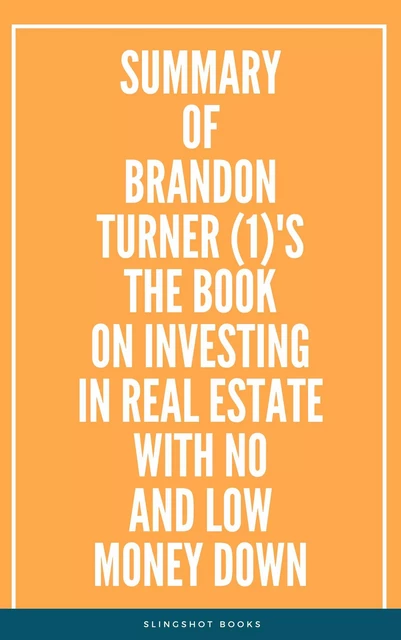 SUMMARY OF BRANDON TURNER (1)'S THE BOOK ON INVESTING IN REAL ESTATE WITH NO AND LOW MONEY DOWN

SLINGSHOT BOOKS